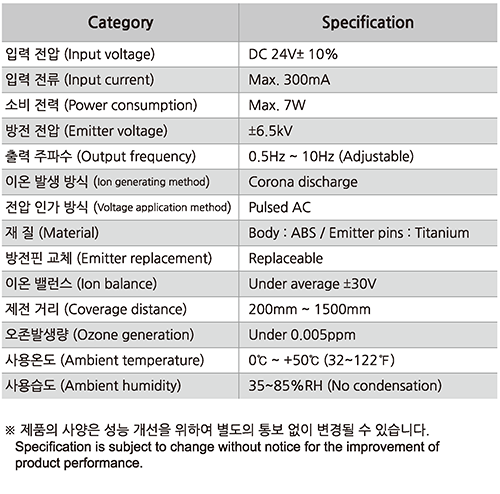 | Category | Specification |
|---|---|
| 입력 전압 (Input voltage) | DC 24V± 10% |
| 입력 전류 (Input current) | Max. 300mA |
| 소비 전력 (Power consumption) | Max. 7W |
| 방전 전압 (Emitter voltage) | ±6.5kV |
| 출력 주파수 (Output frequency) | 0.5Hz ~ 10Hz (Adjustable) |
| 이온 발생 방식 (Ion generating method) | Corona discharge |
| 전압 인가 방식 (Voltage application method) | Pulsed AC |
| 재 질 (Material) | Body : ABS / Emitter pins : Titanium |
| 방전핀 교체 (Emitter replacement) | Replaceable |
| 이온 밸런스 (Ion balance) | Under average ±30V |
| 제전 거리 (Coverage distance) | 200mm ~ 1500mm |
| 오존발생량 (Ozone generation) | Under 0.005ppm |
| 사용온도 (Ambient temperature) | 0℃ ~ +50℃ (32~122℉) |
| 사용습도 (Ambient humidity) | 35~85%RH (No condensation) |

※ 제품의 사양은 성능 개선을 위하여 별도의 통보 없이 변경될 수 있습니다.
Specification is subject to change without notice for the improvement of product performance.